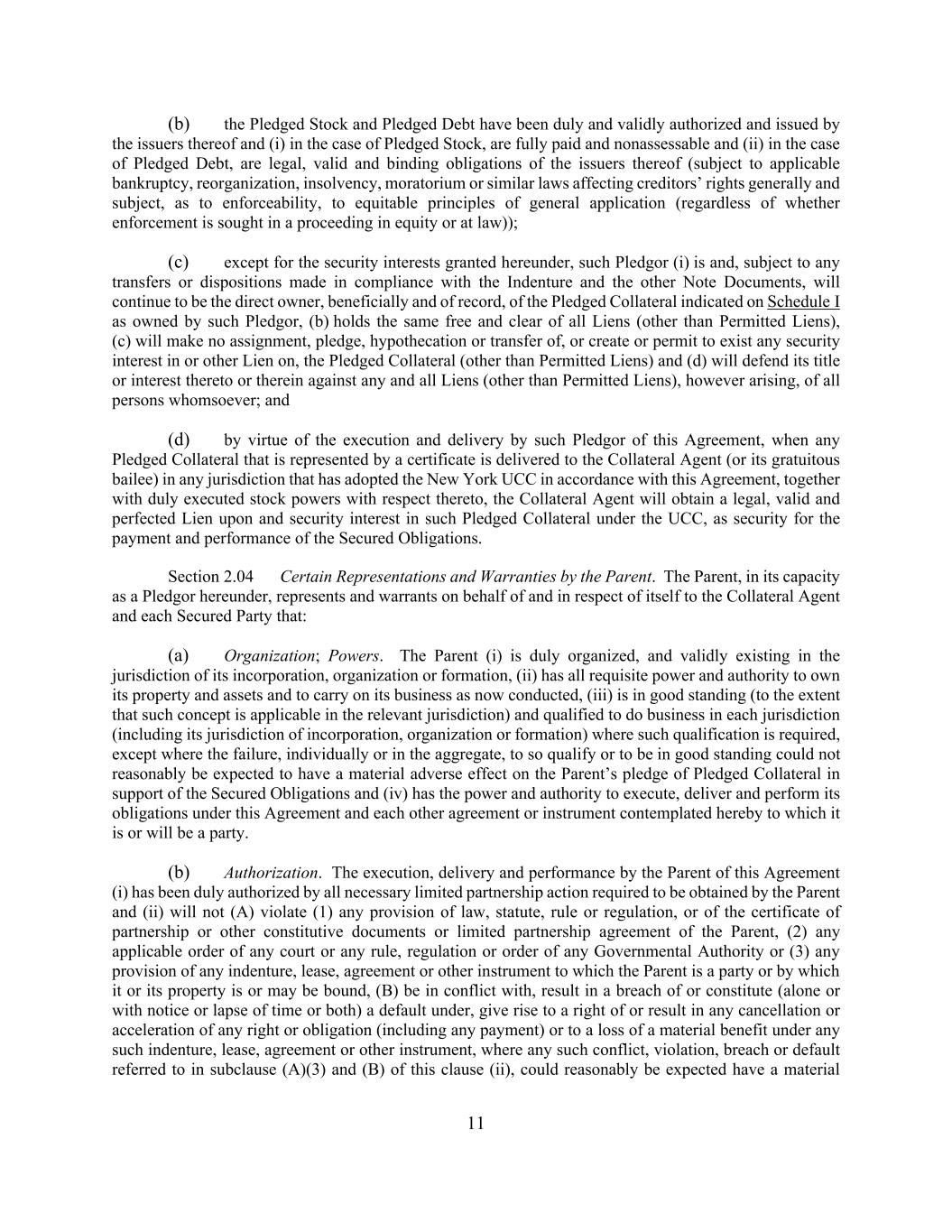 (b) the Pledged Stock and Pledged Debt have been duly and validly authorized and issued by the issuers thereof and (i) in the case of Pledged Stock, are fully paid and nonassessable and (ii) in the case of Pledged Debt, are legal, valid and binding obligations of the issuers thereof (subject to applicable bankruptcy, reorganization, insolvency, moratorium or similar laws affecting creditors' rights generally and subject, as to enforceability, to equitable principles of general application (regardless of whether enforcement is sought in a proceeding in equity or at law));

(c) except for the security interests granted hereunder, such Pledgor (i) is and, subject to any transfers or dispositions made in compliance with the Indenture and the other Note Documents, will continue to be the direct owner, beneficially and of record, of the Pledged Collateral indicated on Schedule I as owned by such Pledgor, (b) holds the same free and clear of all Liens (other than Permitted Liens), (c) will make no assignment, pledge, hypothecation or transfer of, or create or permit to exist any security interest in or other Lien on, the Pledged Collateral (other than Permitted Liens) and (d) will defend its title or interest thereto or therein against any and all Liens (other than Permitted Liens), however arising, of all persons whomsoever; and

(d) by virtue of the execution and delivery by such Pledgor of this Agreement, when any Pledged Collateral that is represented by a certificate is delivered to the Collateral Agent (or its gratuitous bailee) in any jurisdiction that has adopted the New York UCC in accordance with this Agreement, together with duly executed stock powers with respect thereto, the Collateral Agent will obtain a legal, valid and perfected Lien upon and security interest in such Pledged Collateral under the UCC, as security for the payment and performance of the Secured Obligations.

Section 2.04 Certain Representations and Warranties by the Parent. The Parent, in its capacity as a Pledgor hereunder, represents and warrants on behalf of and in respect of itself to the Collateral Agent and each Secured Party that:

(a) Organization; Powers. The Parent (i) is duly organized, and validly existing in the jurisdiction of its incorporation, organization or formation, (ii) has all requisite power and authority to own its property and assets and to carry on its business as now conducted, (iii) is in good standing (to the extent that such concept is applicable in the relevant jurisdiction) and qualified to do business in each jurisdiction (including its jurisdiction of incorporation, organization or formation) where such qualification is required, except where the failure, individually or in the aggregate, to so qualify or to be in good standing could not reasonably be expected to have a material adverse effect on the Parent's pledge of Pledged Collateral in support of the Secured Obligations and (iv) has the power and authority to execute, deliver and perform its obligations under this Agreement and each other agreement or instrument contemplated hereby to which it is or will be a party.

(b) Authorization. The execution, delivery and performance by the Parent of this Agreement (i) has been duly authorized by all necessary limited partnership action required to be obtained by the Parent and (ii) will not (A) violate (1) any provision of law, statute, rule or regulation, or of the certificate of partnership or other constitutive documents or limited partnership agreement of the Parent, (2) any applicable order of any court or any rule, regulation or order of any Governmental Authority or (3) any provision of any indenture, lease, agreement or other instrument to which the Parent is a party or by which it or its property is or may be bound, (B) be in conflict with, result in a breach of or constitute (alone or with notice or lapse of time or both) a default under, give rise to a right of or result in any cancellation or acceleration of any right or obligation (including any payment) or to a loss of a material benefit under any such indenture, lease, agreement or other instrument, where any such conflict, violation, breach or default referred to in subclause (A)(3) and (B) of this clause (ii), could reasonably be expected have a material

11